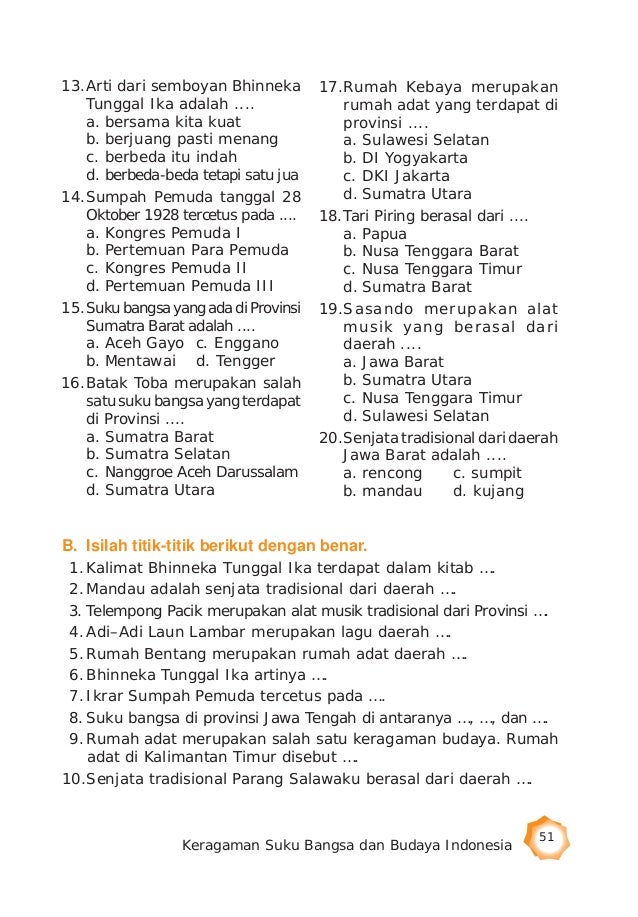 13. Arti dari semboyan Bhinneka Tunggal Ika adalah ....
a. bersama kita kuat
b. berjuang pasti menang
c. berbeda itu indah
d. berbeda-beda tetapi satu jua

14. Sumpah Pemuda tanggal 28 Oktober 1928 tercetus pada ....
a. Kongres Pemuda I
b. Pertemuan Para Pemuda
c. Kongres Pemuda II
d. Pertemuan Pemuda III

15. Suku bangsa yang ada di Provinsi Sumatra Barat adalah ....
a. Aceh Gayo c. Enggano
b. Mentawai d. Tengger

16. Batak Toba merupakan salah satu suku bangsa yang terdapat di Provinsi ....
a. Sumatra Barat
b. Sumatra Selatan
c. Nanggroe Aceh Darussalam
d. Sumatra Utara

17. Rumah Kebaya merupakan rumah adat yang terdapat di provinsi ....
a. Sulawesi Selatan
b. DI Yogyakarta
c. DKI Jakarta
d. Sumatra Utara

18. Tari Piring berasal dari ....
a. Papua
b. Nusa Tenggara Barat
c. Nusa Tenggara Timur
d. Sumatra Barat

19. Sasando merupakan alat musik yang berasal dari daerah ....
a. Jawa Barat
b. Sumatra Utara
c. Nusa Tenggara Timur
d. Sulawesi Selatan

20. Senjata tradisional dari daerah Jawa Barat adalah ....
a. rencong c. sumpit
b. mandau d. kujang

B. Isilah titik-titik berikut dengan benar.
1. Kalimat Bhinneka Tunggal Ika terdapat dalam kitab ....
2. Mandau adalah senjata tradisional dari daerah ....
3. Telempong Pacik merupakan alat musik tradisional dari Provinsi ....
4. Adi–Adi Laun Lambar merupakan lagu daerah ....
5. Rumah Bentang merupakan rumah adat daerah ....
6. Bhinneka Tunggal Ika artinya ....
7. Ikrar Sumpah Pemuda tercetus pada ....
8. Suku bangsa di provinsi Jawa Tengah di antaranya ..., ..., dan ....
9. Rumah adat merupakan salah satu keragaman budaya. Rumah adat di Kalimantan Timur disebut ....
10. Senjata tradisional Parang Salawaku berasal dari daerah ....

Keragaman Suku Bangsa dan Budaya Indonesia 51